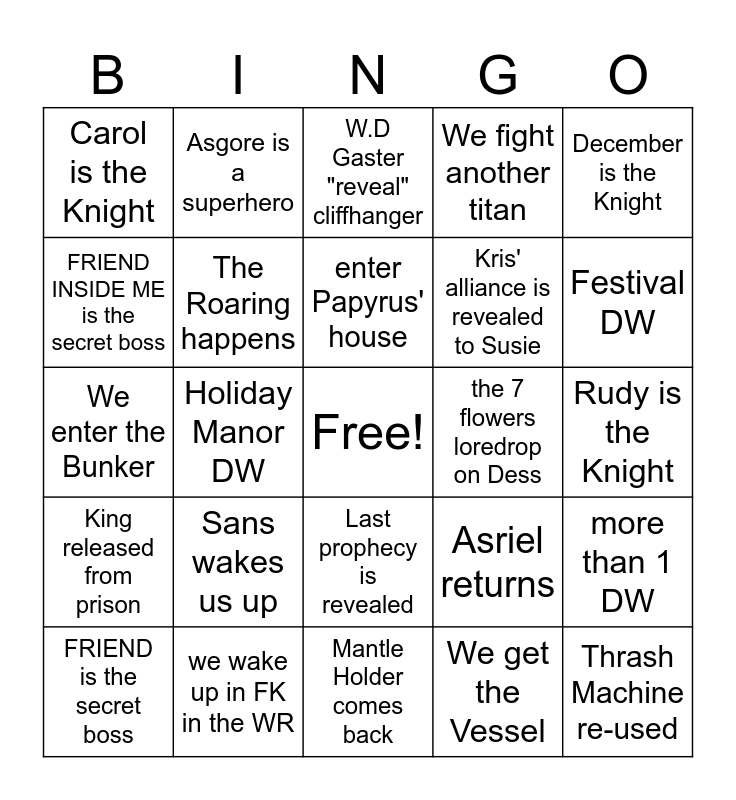 | B | I | N | G | O |
|---|---|---|---|---|
| Carol is the Knight | Asgore is a superhero | W.D Gaster "reveal" cliffhanger | We fight another titan | December is the Knight |
| FRIEND INSIDE ME is the secret boss | The Roaring happens | enter Papyrus' house | Kris' alliance is revealed to Susie | Festival DW |
| We enter the Bunker | Holiday Manor DW | Free! | the 7 flowers loredrop on Dess | Rudy is the Knight |
| King released from prison | Sans wakes us up | Last prophecy is revealed | Asriel returns | more than 1 DW |
| FRIEND is the secret boss | we wake up in FK in the WR | Mantle Holder comes back | We get the Vessel | Thrash Machine re-used |